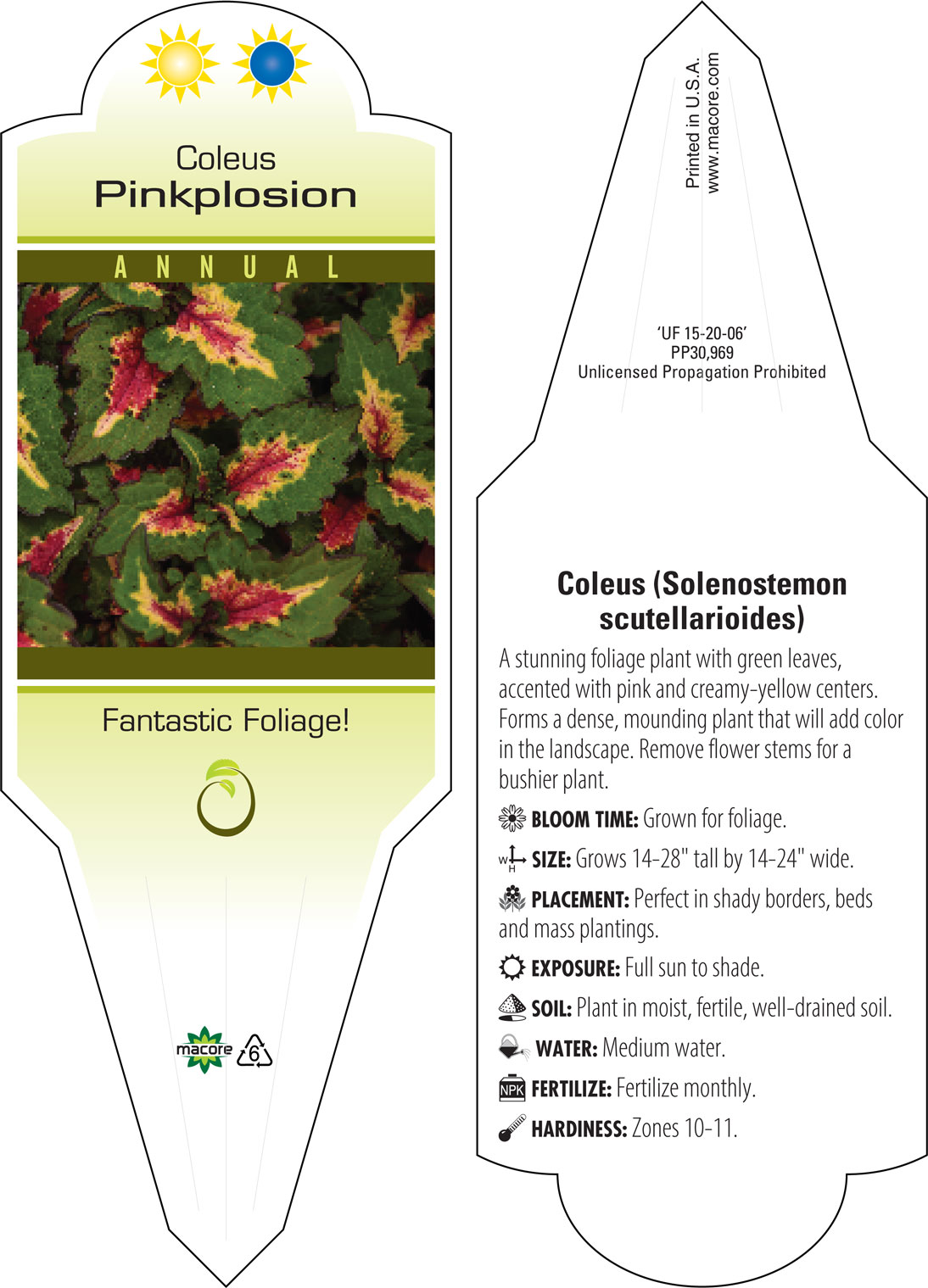 Coleus
Pinkplosion

ANNUAL

Fantastic Foliage!

macore 6

Printed in U.S.A.
www.macore.com

'UF 15-20-06'
PP30,969
Unlicensed Propagation Prohibited

Coleus (Solenostemon scutellarioides)

A stunning foliage plant with green leaves, accented with pink and creamy-yellow centers. Forms a dense, mounding plant that will add color in the landscape. Remove flower stems for a bushier plant.

BLOOM TIME: Grown for foliage.

W H SIZE: Grows 14-28" tall by 14-24" wide.

PLACEMENT: Perfect in shady borders, beds and mass plantings.

EXPOSURE: Full sun to shade.

SOIL: Plant in moist, fertile, well-drained soil.

WATER: Medium water.

NPK FERTILIZE: Fertilize monthly.

HARDINESS: Zones 10-11.